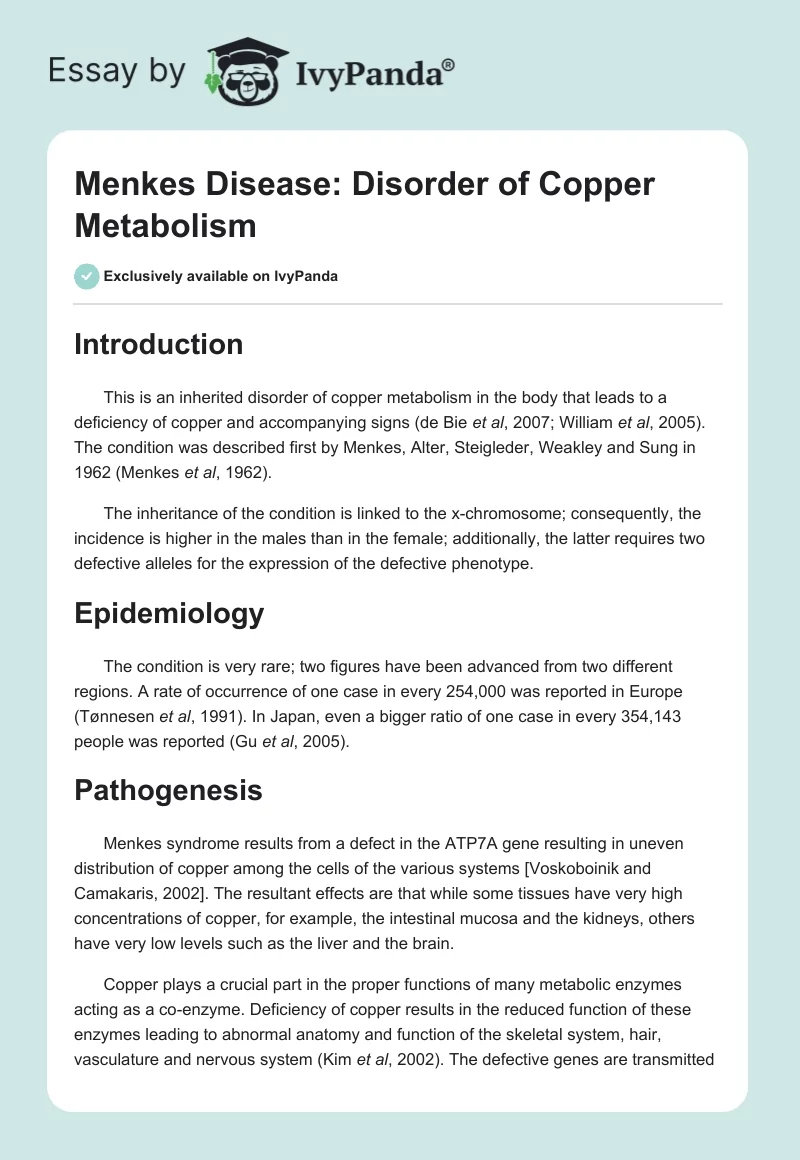 Essay by IvyPanda®

Menkes Disease: Disorder of Copper Metabolism

Exclusively available on IvyPanda

Introduction

This is an inherited disorder of copper metabolism in the body that leads to a deficiency of copper and accompanying signs (de Bie et al, 2007; William et al, 2005). The condition was described first by Menkes, Alter, Steigleder, Weakley and Sung in 1962 (Menkes et al, 1962).

The inheritance of the condition is linked to the x-chromosome; consequently, the incidence is higher in the males than in the female; additionally, the latter requires two defective alleles for the expression of the defective phenotype.

Epidemiology

The condition is very rare; two figures have been advanced from two different regions. A rate of occurrence of one case in every 254,000 was reported in Europe (Tønnesen et al, 1991). In Japan, even a bigger ratio of one case in every 354,143 people was reported (Gu et al, 2005).

Pathogenesis

Menkes syndrome results from a defect in the ATP7A gene resulting in uneven distribution of copper among the cells of the various systems [Voskoboinik and Camakaris, 2002]. The resultant effects are that while some tissues have very high concentrations of copper, for example, the intestinal mucosa and the kidneys, others have very low levels such as the liver and the brain.

Copper plays a crucial part in the proper functions of many metabolic enzymes acting as a co-enzyme. Deficiency of copper results in the reduced function of these enzymes leading to abnormal anatomy and function of the skeletal system, hair, vasculature and nervous system (Kim et al, 2002). The defective genes are transmitted